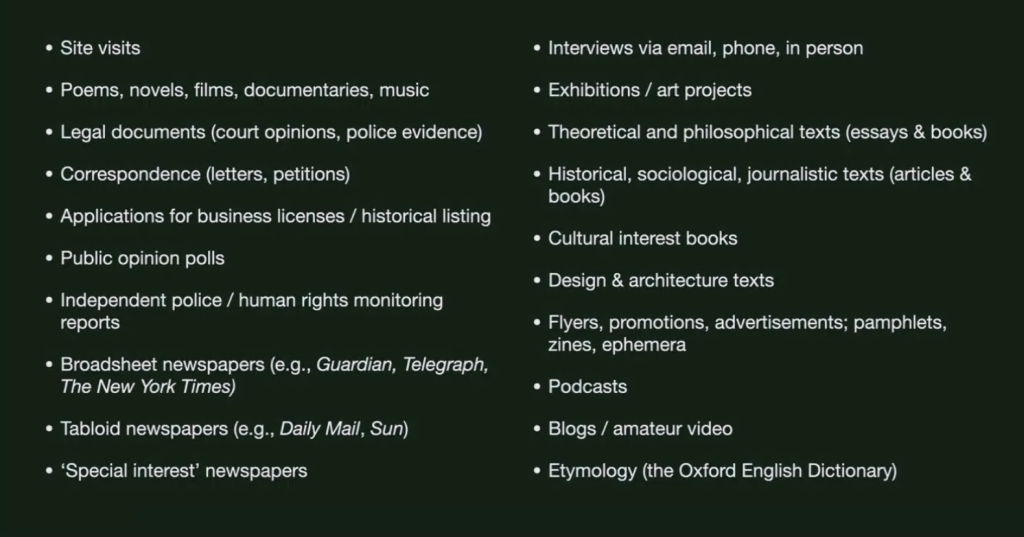 • Site visits

• Poems, novels, films, documentaries, music

• Legal documents (court opinions, police evidence)

• Correspondence (letters, petitions)

• Applications for business licenses / historical listing

• Public opinion polls

• Independent police / human rights monitoring reports

• Broadsheet newspapers (e.g., Guardian, Telegraph, The New York Times)

• Tabloid newspapers (e.g., Daily Mail, Sun)

• 'Special interest' newspapers

• Interviews via email, phone, in person

• Exhibitions / art projects

• Theoretical and philosophical texts (essays & books)

• Historical, sociological, journalistic texts (articles & books)

• Cultural interest books

• Design & architecture texts

• Flyers, promotions, advertisements; pamphlets, zines, ephemera

• Podcasts

• Blogs / amateur video

• Etymology (the Oxford English Dictionary)